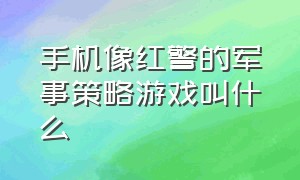 手机像红警的军事策略游戏叫什么